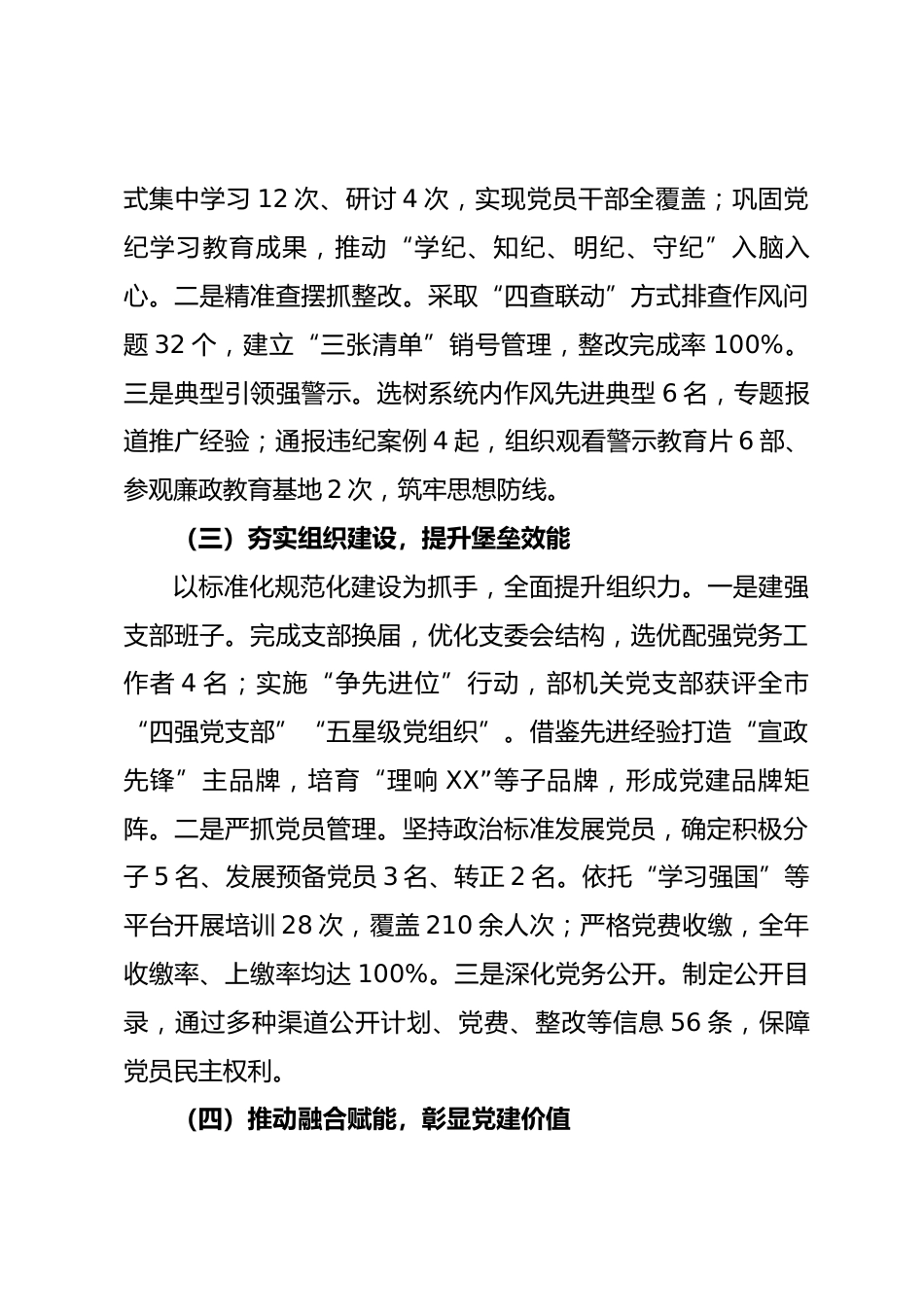 式集中学习 12 次、研讨 4 次，实现党员干部全覆盖；巩固党纪学习教育成果，推动“学纪、知纪、明纪、守纪”入脑入心。二是精准查摆抓整改。采取“四查联动”方式排查作风问题 32 个，建立“三张清单”销号管理，整改完成率 100%。三是典型引领强警示。选树系统内作风先进典型 6 名，专题报道推广经验；通报违纪案例 4 起，组织观看警示教育片 6 部、参观廉政教育基地 2 次，筑牢思想防线。

（三）夯实组织建设，提升堡垒效能

以标准化规范化建设为抓手，全面提升组织力。一是建强支部班子。完成支部换届，优化支委会结构，选优配强党务工作者 4 名；实施“争先进位”行动，部机关党支部获评全市“四强党支部”“五星级党组织”。借鉴先进经验打造“宣政先锋”主品牌，培育“理响 XX”等子品牌，形成党建品牌矩阵。二是严抓党员管理。坚持政治标准发展党员，确定积极分子 5 名、发展预备党员 3 名、转正 2 名。依托“学习强国”等平台开展培训 28 次，覆盖 210 余人次；严格党费收缴，全年收缴率、上缴率均达 100%。三是深化党务公开。制定公开目录，通过多种渠道公开计划、党费、整改等信息 56 条，保障党员民主权利。

（四）推动融合赋能，彰显党建价值